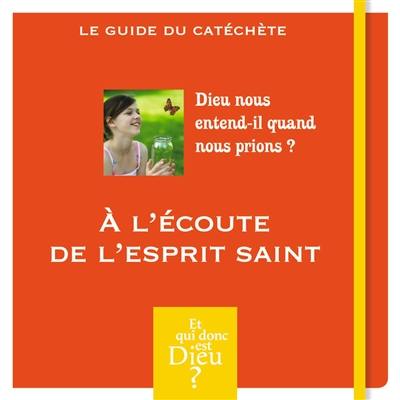 LE GUIDE DU CATÉCHÈTE

Dieu nous entend-il quand nous prions ?

À L'ÉCOUTE DE L'ESPRIT SAINT

Et qui donc est Dieu ?